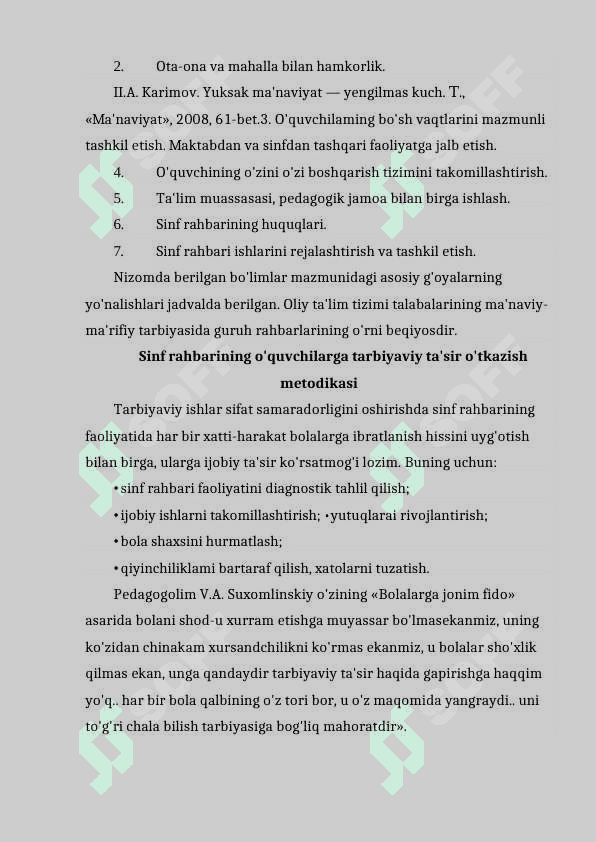 2. Ota-ona va mahalla bilan hamkorlik.

II.A. Karimov. Yuksak ma'naviyat — yengilmas kuch. T., «Ma'naviyat», 2008, 61-bet.3. O'quvchilaming bo'sh vaqtlarini mazmunli tashkil etish. Maktabdan va sinfdan tashqari faoliyatga jalb etish.

4. O'quvchining o'zini o'zi boshqarish tizimini takomillashtirish.

5. Ta'lim muassasasi, pedagogik jamoa bilan birga ishlash.

6. Sinf rahbarining huquqlari.

7. Sinf rahbari ishlarini rejalashtirish va tashkil etish.

Nizomda berilgan bo'limlar mazmunidagi asosiy g'oyalarning yo'nalishlari jadvalda berilgan. Oliy ta'lim tizimi talabalarining ma'naviy-ma'rifiy tarbiyasida guruh rahbarlarining o'rni beqiyosdir.

Sinf rahbarining o'quvchilarga tarbiyaviy ta'sir o'tkazish metodikasi

Tarbiyaviy ishlar sifat samaradorligini oshirishda sinf rahbarining faoliyatida har bir xatti-harakat bolalarga ibratlanish hissini uyg'otish bilan birga, ularga ijobiy ta'sir ko'rsatmog'i lozim. Buning uchun:

• sinf rahbari faoliyatini diagnostik tahlil qilish;

• ijobiy ishlarni takomillashtirish; • yutuqlarai rivojlantirish;

• bola shaxsini hurmatlash;

• qiyinchiliklami bartaraf qilish, xatolarni tuzatish.

Pedagogolim V.A. Suxomlinskiy o'zining «Bolalarga jonim fido» asarida bolani shod-u xurram etishga muyassar bo'lmasekanmiz, uning ko'zidan chinakam xursandchilikni ko'rmas ekanmiz, u bolalar sho'xlik qilmas ekan, unga qandaydir tarbiyaviy ta'sir haqida gapirishga haqqim yo'q.. har bir bola qalbining o'z tori bor, u o'z maqomida yangraydi.. uni to'g'ri chala bilish tarbiyasiga bog'liq mahoratdir».